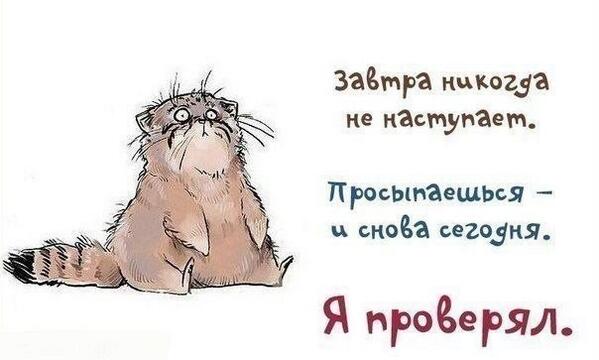 Завтра никогда не наступает.

Просыпаешься – и снова сегодня.

Я проверял.